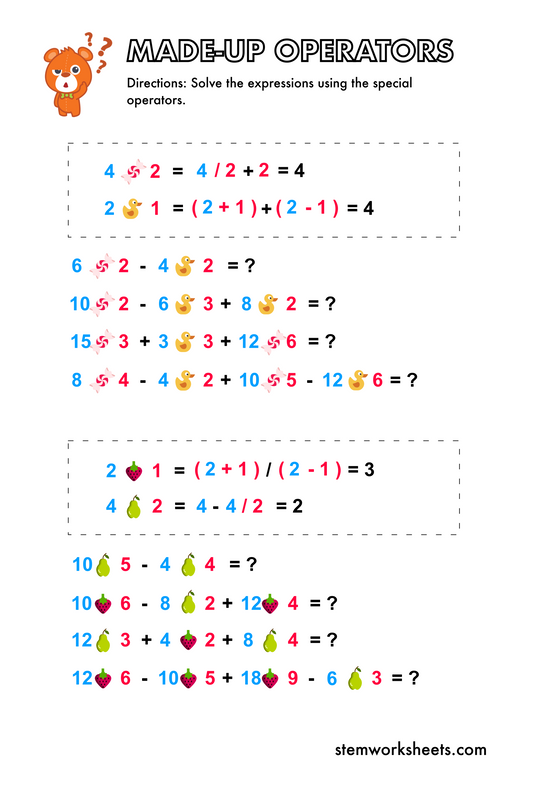 MADE-UP OPERATORS

Directions: Solve the expressions using the special operators.

4 🍬 2 = 4 / 2 + 2 = 4

2 🦆 1 = ( 2 + 1 ) + ( 2 - 1 ) = 4

6 🍬 2 - 4 🦆 2 = ?

10 🍬 2 - 6 🦆 3 + 8 🦆 2 = ?

15 🍬 3 + 3 🦆 3 + 12 🍬 6 = ?

8 🍬 4 - 4 🦆 2 + 10 🍬 5 - 12 🦆 6 = ?

2 🍓 1 = ( 2 + 1 ) / ( 2 - 1 ) = 3

4 🍐 2 = 4 - 4 / 2 = 2

10 🍐 5 - 4 🍐 4 = ?

10 🍓 6 - 8 🍐 2 + 12 🍓 4 = ?

12 🍐 3 + 4 🍓 2 + 8 🍐 4 = ?

12 🍓 6 - 10 🍓 5 + 18 🍓 9 - 6 🍐 3 = ?

stemworksheets.com